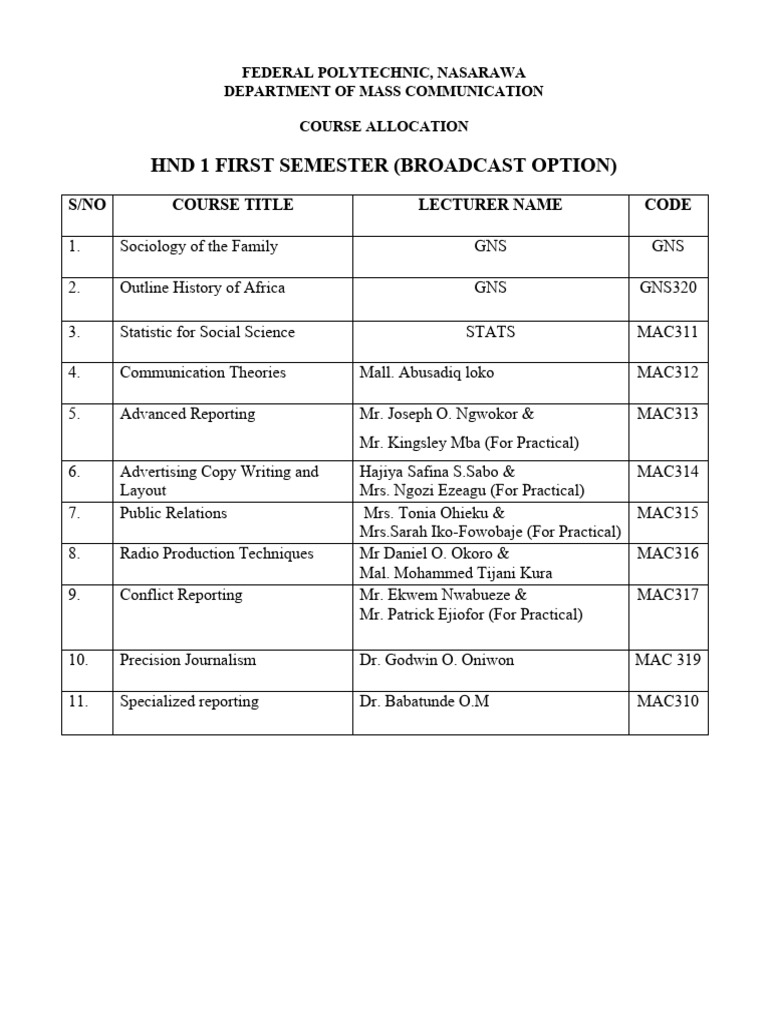 FEDERAL POLYTECHNIC, NASARAWA
DEPARTMENT OF MASS COMMUNICATION

COURSE ALLOCATION

HND 1 FIRST SEMESTER (BROADCAST OPTION)

| S/NO | COURSE TITLE | LECTURER NAME | CODE |
|---|---|---|---|
| 1. | Sociology of the Family | GNS | GNS |
| 2. | Outline History of Africa | GNS | GNS320 |
| 3. | Statistic for Social Science | STATS | MAC311 |
| 4. | Communication Theories | Mall. Abusadiq loko | MAC312 |
| 5. | Advanced Reporting | Mr. Joseph O. Ngwokor & Mr. Kingsley Mba (For Practical) | MAC313 |
| 6. | Advertising Copy Writing and Layout | Hajiya Safina S.Sabo & Mrs. Ngozi Ezeagu (For Practical) | MAC314 |
| 7. | Public Relations | Mrs. Tonia Ohieku & Mrs.Sarah Iko-Fowobaje (For Practical) | MAC315 |
| 8. | Radio Production Techniques | Mr Daniel O. Okoro & Mal. Mohammed Tijani Kura | MAC316 |
| 9. | Conflict Reporting | Mr. Ekwem Nwabueze & Mr. Patrick Ejiofor (For Practical) | MAC317 |
| 10. | Precision Journalism | Dr. Godwin O. Oniwon | MAC 319 |
| 11. | Specialized reporting | Dr. Babatunde O.M | MAC310 |